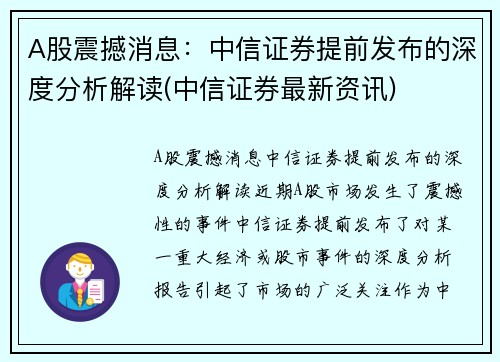 A股震撼消息：中信证券提前发布的深度分析解读(中信证券最新资讯)

A股震撼消息中信证券提前发布的深度分析解读近期A股市场发生了震撼性的事件中信证券提前发布了对某一重大经济或股市事件的深度分析报告引起了市场的广泛关注作为中